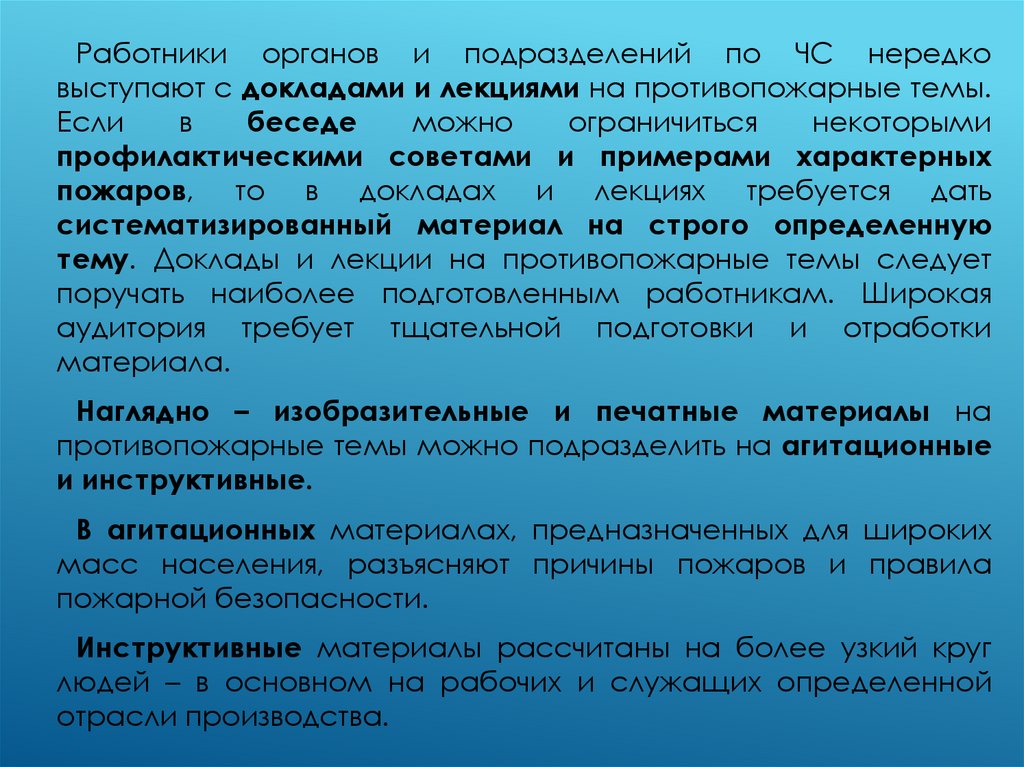 Работники органов и подразделений по ЧС нередко выступают с докладами и лекциями на противопожарные темы. Если в беседе можно ограничиться некоторыми профилактическими советами и примерами характерных пожаров, то в докладах и лекциях требуется дать систематизированный материал на строго определенную тему. Доклады и лекции на противопожарные темы следует поручать наиболее подготовленным работникам. Широкая аудитория требует тщательной подготовки и отработки материала.

Наглядно – изобразительные и печатные материалы на противопожарные темы можно подразделить на агитационные и инструктивные.

В агитационных материалах, предназначенных для широких масс населения, разъясняют причины пожаров и правила пожарной безопасности.

Инструктивные материалы рассчитаны на более узкий круг людей – в основном на рабочих и служащих определенной отрасли производства.